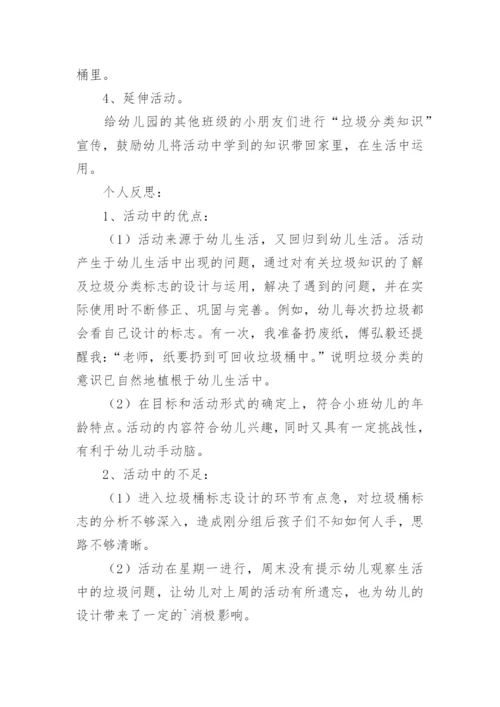 桶里。

4、延伸活动。

给幼儿园的其他班级的小朋友们进行“垃圾分类知识”宣传，鼓励幼儿将活动中学到的知识带回家里，在生活中运用。

个人反思：

1、活动中的优点：

（1）活动来源于幼儿生活，又回归到幼儿生活。活动产生于幼儿生活中出现的问题，通过对有关垃圾知识的了解及垃圾分类标志的设计与运用，解决了遇到的问题，并在实际使用时不断修正、巩固与完善。例如，幼儿每次扔垃圾都会看自己设计的标志。有一次，我准备扔废纸，傅弘毅还提醒我：“老师，纸要扔到可回收垃圾桶中。”说明垃圾分类的意识已自然地植根于幼儿生活中。

（2）在目标和活动形式的确定上，符合小班幼儿的年龄特点。活动的内容符合幼儿兴趣，同时又具有一定挑战性，有利于幼儿动手动脑。

2、活动中的不足：

（1）进入垃圾桶标志设计的环节有点急，对垃圾桶标志的分析不够深入，造成刚分组后孩子们不知如何人手，思路不够清晰。

（2）活动在星期一进行，周末没有提示幼儿观察生活中的垃圾问题，让幼儿对上周的活动有所遗忘，也为幼儿的设计带来了一定的`消极影响。